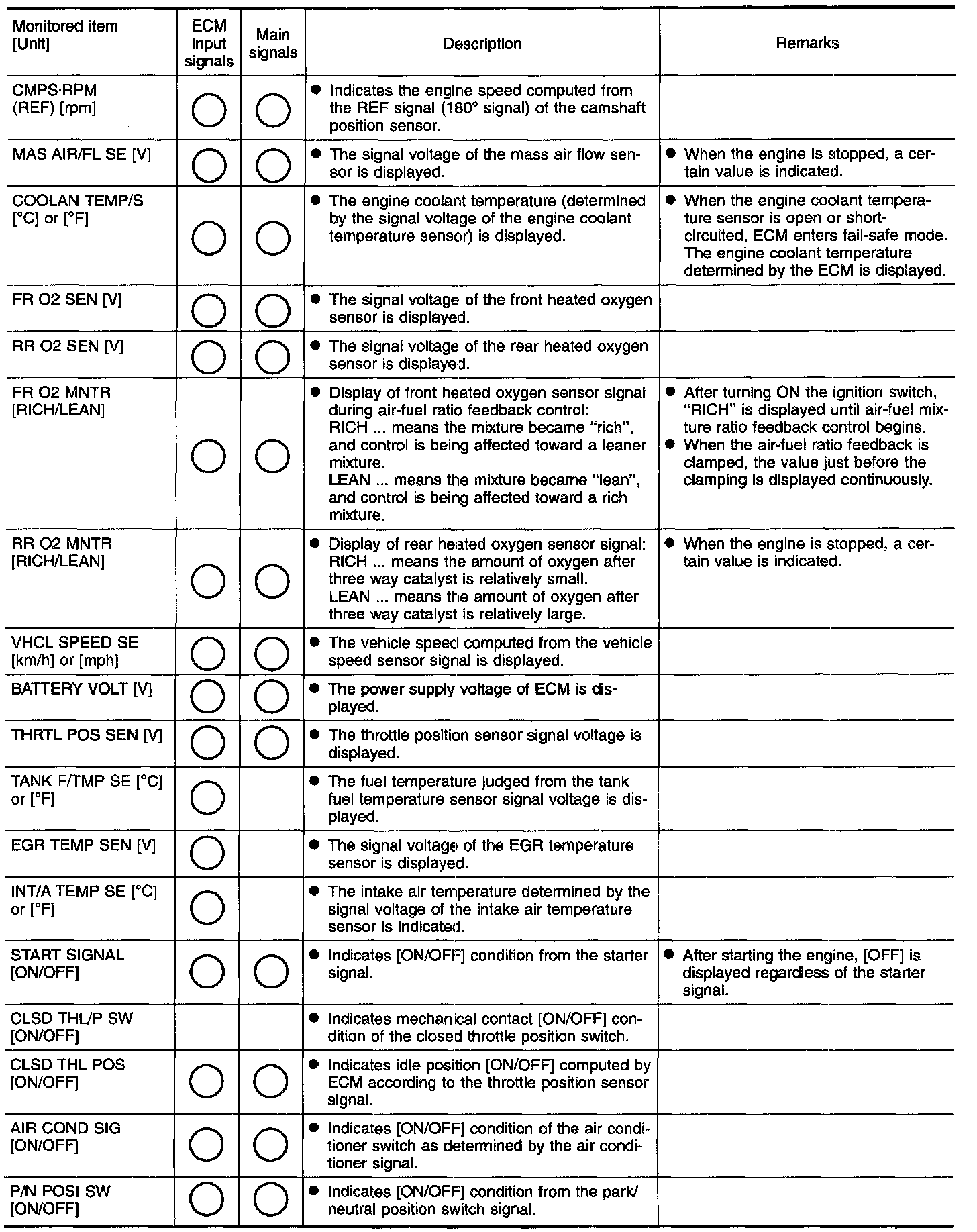 | Monitored item [Unit] | ECM input signals | Main signals | Description | Remarks |
|---|---|---|---|---|
| CMPS·RPM (REF) [rpm] | ○ | ○ | ● Indicates the engine speed computed from the REF signal (180° signal) of the camshaft position sensor. | |
| MAS AIR/FL SE [V] | ○ | ○ | ● The signal voltage of the mass air flow sensor is displayed. | ● When the engine is stopped, a certain value is indicated. |
| COOLAN TEMP/S [°C] or [°F] | ○ | ○ | ● The engine coolant temperature (determined by the signal voltage of the engine coolant temperature sensor) is displayed. | ● When the engine coolant temperature sensor is open or short-circuited, ECM enters fail-safe mode. The engine coolant temperature determined by the ECM is displayed. |
| FR O2 SEN [V] | ○ | ○ | ● The signal voltage of the front heated oxygen sensor is displayed. | |
| RR O2 SEN [V] | ○ | ○ | ● The signal voltage of the rear heated oxygen sensor is displayed. | |
| FR O2 MNTR [RICH/LEAN] | ○ | ○ | ● Display of front heated oxygen sensor signal during air-fuel ratio feedback control: RICH ... means the mixture became "rich", and control is being affected toward a leaner mixture. LEAN ... means the mixture became "lean", and control is being affected toward a rich mixture. | ● After turning ON the ignition switch, "RICH" is displayed until air-fuel mixture ratio feedback control begins. ● When the air-fuel ratio feedback is clamped, the value just before the clamping is displayed continuously. |
| RR O2 MNTR [RICH/LEAN] | ○ | ○ | ● Display of rear heated oxygen sensor signal: RICH ... means the amount of oxygen after three way catalyst is relatively small. LEAN ... means the amount of oxygen after three way catalyst is relatively large. | ● When the engine is stopped, a certain value is indicated. |
| VHCL SPEED SE [km/h] or [mph] | ○ | ○ | ● The vehicle speed computed from the vehicle speed sensor signal is displayed. | |
| BATTERY VOLT [V] | ○ | ○ | ● The power supply voltage of ECM is displayed. | |
| THRTL POS SEN [V] | ○ | ○ | ● The throttle position sensor signal voltage is displayed. | |
| TANK F/TMP SE [°C] or [°F] | ○ | | ● The fuel temperature judged from the tank fuel temperature sensor signal voltage is displayed. | |
| EGR TEMP SEN [V] | ○ | | ● The signal voltage of the EGR temperature sensor is displayed. | |
| INT/A TEMP SE [°C] or [°F] | ○ | | ● The intake air temperature determined by the signal voltage of the intake air temperature sensor is indicated. | |
| START SIGNAL [ON/OFF] | ○ | ○ | ● Indicates [ON/OFF] condition from the starter signal. | ● After starting the engine, [OFF] is displayed regardless of the starter signal. |
| CLSD THL/P SW [ON/OFF] | | | ● Indicates mechanical contact [ON/OFF] condition of the closed throttle position switch. | |
| CLSD THL POS [ON/OFF] | ○ | ○ | ● Indicates idle position [ON/OFF] computed by ECM according to the throttle position sensor signal. | |
| AIR COND SIG [ON/OFF] | ○ | ○ | ● Indicates [ON/OFF] condition of the air conditioner switch as determined by the air conditioner signal. | |
| P/N POSI SW [ON/OFF] | ○ | ○ | ● Indicates [ON/OFF] condition from the park/neutral position switch signal. | |